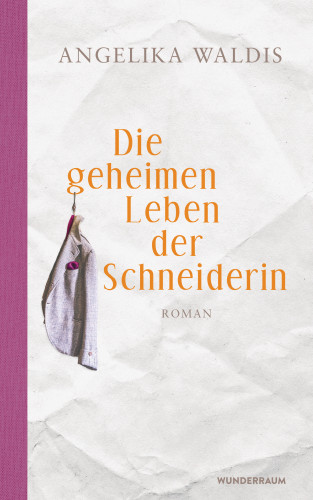 ANGELIKA WALDIS

Die geheimen Leben der Schneiderin

ROMAN

WUNDERRAUM